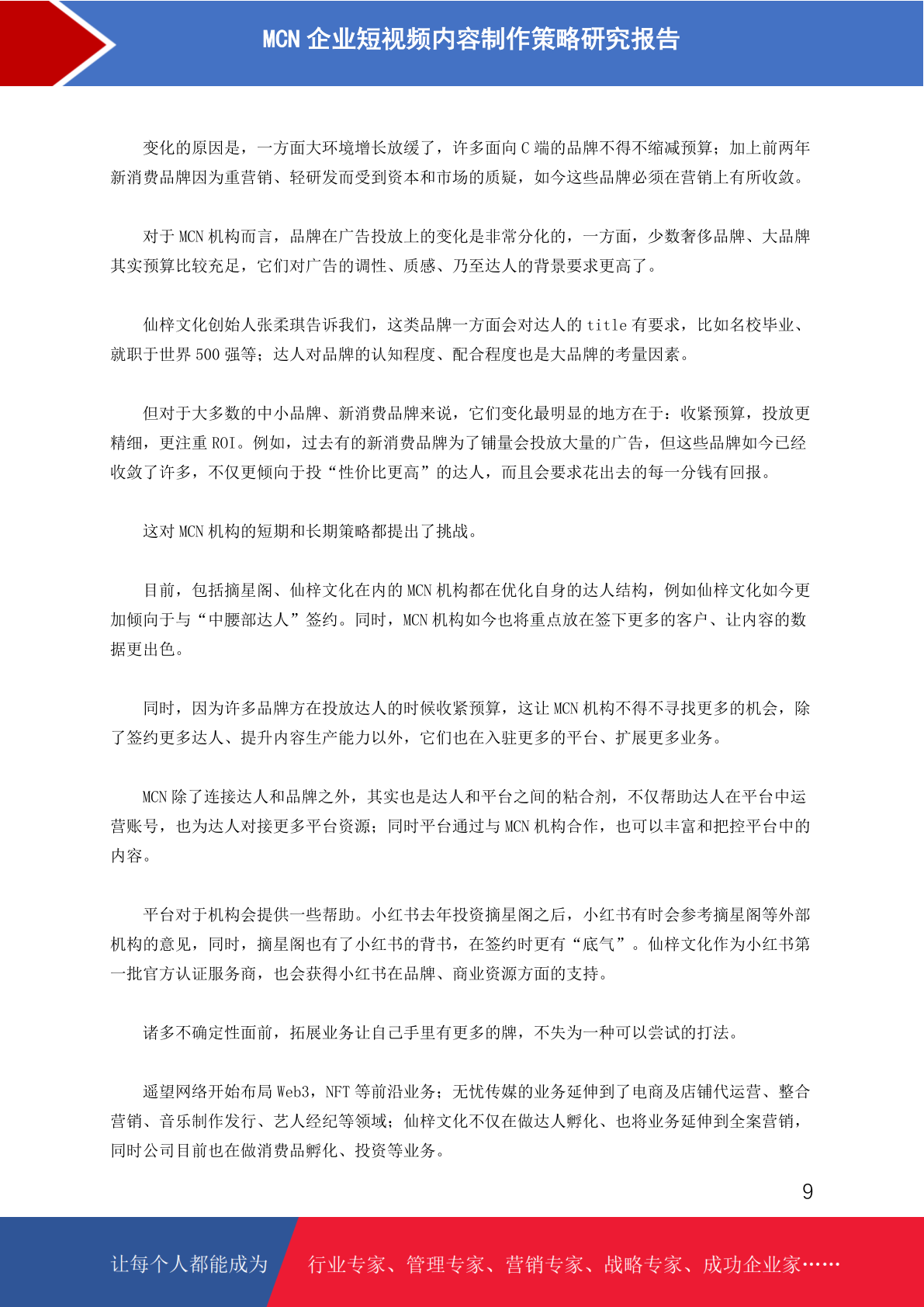 MCN 企业短视频内容制作策略研究报告

变化的原因是，一方面大环境增长放缓了，许多面向 C 端的品牌不得不缩减预算；加上前两年新消费品牌因为重营销、轻研发而受到资本和市场的质疑，如今这些品牌必须在营销上有所收敛。

对于 MCN 机构而言，品牌在广告投放上的变化是非常分化的，一方面，少数奢侈品牌、大品牌其实预算比较充足，它们对广告的调性、质感、乃至达人的背景要求更高了。

仙梓文化创始人张柔琪告诉我们，这类品牌一方面会对达人的 title 有要求，比如名校毕业、就职于世界 500 强等；达人对品牌的认知程度、配合程度也是大品牌的考量因素。

但对于大多数的中小品牌、新消费品牌来说，它们变化最明显的地方在于：收紧预算，投放更精细，更注重 ROI。例如，过去有的新消费品牌为了铺量会投放大量的广告，但这些品牌如今已经收敛了许多，不仅更倾向于投“性价比更高”的达人，而且会要求花出去的每一分钱有回报。

这对 MCN 机构的短期和长期策略都提出了挑战。

目前，包括摘星阁、仙梓文化在内的 MCN 机构都在优化自身的达人结构，例如仙梓文化如今更加倾向于与“中腰部达人”签约。同时，MCN 机构如今也将重点放在签下更多的客户、让内容的数据更出色。

同时，因为许多品牌方在投放达人的时候收紧预算，这让 MCN 机构不得不寻找更多的机会，除了签约更多达人、提升内容生产能力以外，它们也在入驻更多的平台、扩展更多业务。

MCN 除了连接达人和品牌之外，其实也是达人和平台之间的粘合剂，不仅帮助达人在平台中运营账号，也为达人对接更多平台资源；同时平台通过与 MCN 机构合作，也可以丰富和把控平台中的内容。

平台对于机构会提供一些帮助。小红书去年投资摘星阁之后，小红书有时会参考摘星阁等外部机构的意见，同时，摘星阁也有了小红书的背书，在签约时更有“底气”。仙梓文化作为小红书第一批官方认证服务商，也会获得小红书在品牌、商业资源方面的支持。

诸多不确定性面前，拓展业务让自己手里有更多的牌，不失为一种可以尝试的打法。

遥望网络开始布局 Web3，NFT 等前沿业务；无忧传媒的业务延伸到了电商及店铺代运营、整合营销、音乐制作发行、艺人经纪等领域；仙梓文化不仅在做达人孵化、也将业务延伸到全案营销，同时公司目前也在做消费品孵化、投资等业务。

9

让每个人都能成为 行业专家、管理专家、营销专家、战略专家、成功企业家……